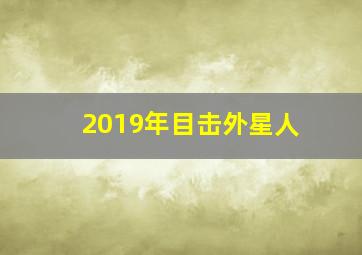 2019年目击外星人